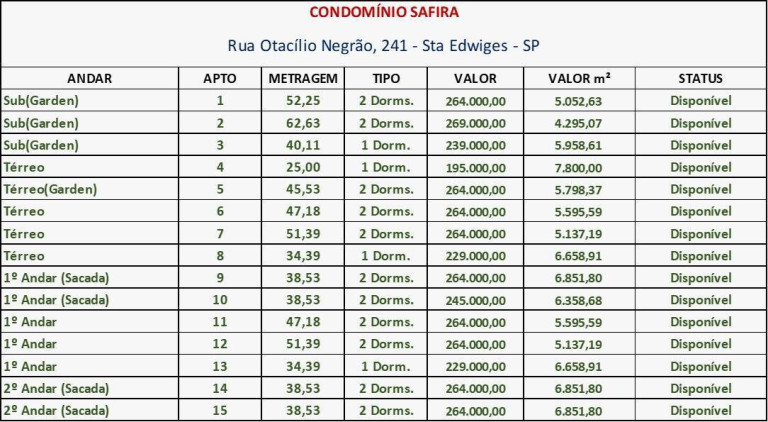 CONDOMÍNIO SAFIRA

Rua Otacílio Negrão, 241 - Sta Edwiges - SP

| ANDAR | APTO | METRAGEM | TIPO | VALOR | VALOR m² | STATUS |
|---|---|---|---|---|---|---|
| Sub(Garden) | 1 | 52,25 | 2 Dorms. | 264.000,00 | 5.052,63 | Disponível |
| Sub(Garden) | 2 | 62,63 | 2 Dorms. | 269.000,00 | 4.295,07 | Disponível |
| Sub(Garden) | 3 | 40,11 | 1 Dorm. | 239.000,00 | 5.958,61 | Disponível |
| Térreo | 4 | 25,00 | 1 Dorm. | 195.000,00 | 7.800,00 | Disponível |
| Térreo(Garden) | 5 | 45,53 | 2 Dorms. | 264.000,00 | 5.798,37 | Disponível |
| Térreo | 6 | 47,18 | 2 Dorms. | 264.000,00 | 5.595,59 | Disponível |
| Térreo | 7 | 51,39 | 2 Dorms. | 264.000,00 | 5.137,19 | Disponível |
| Térreo | 8 | 34,39 | 1 Dorm. | 229.000,00 | 6.658,91 | Disponível |
| 1º Andar (Sacada) | 9 | 38,53 | 2 Dorms. | 264.000,00 | 6.851,80 | Disponível |
| 1º Andar (Sacada) | 10 | 38,53 | 2 Dorms. | 245.000,00 | 6.358,68 | Disponível |
| 1º Andar | 11 | 47,18 | 2 Dorms. | 264.000,00 | 5.595,59 | Disponível |
| 1º Andar | 12 | 51,39 | 2 Dorms. | 264.000,00 | 5.137,19 | Disponível |
| 1º Andar | 13 | 34,39 | 1 Dorm. | 229.000,00 | 6.658,91 | Disponível |
| 2º Andar (Sacada) | 14 | 38,53 | 2 Dorms. | 264.000,00 | 6.851,80 | Disponível |
| 2º Andar (Sacada) | 15 | 38,53 | 2 Dorms. | 264.000,00 | 6.851,80 | Disponível |